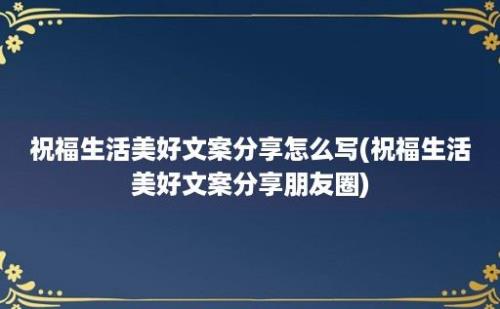 祝福生活美好文案分享怎么写(祝福生活美好文案分享朋友圈)